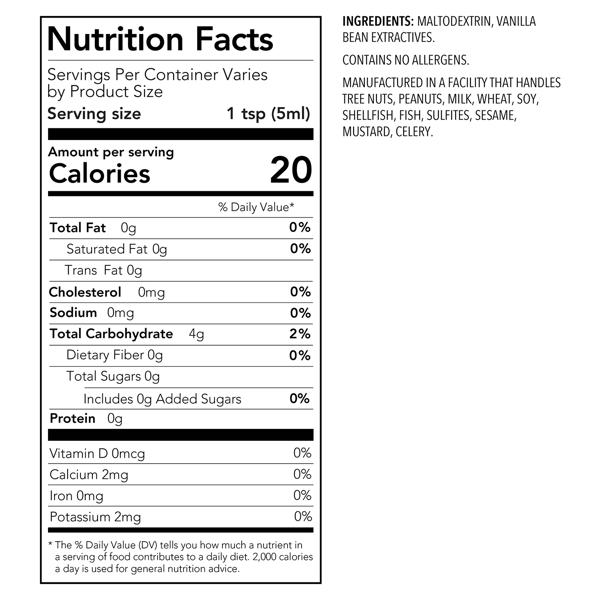 Nutrition Facts

Servings Per Container Varies by Product Size

Serving size 1 tsp (5ml)

Amount per serving
Calories 20

% Daily Value*

Total Fat 0g 0%
Saturated Fat 0g 0%
Trans Fat 0g
Cholesterol 0mg 0%
Sodium 0mg 0%
Total Carbohydrate 4g 2%
Dietary Fiber 0g 0%
Total Sugars 0g
Includes 0g Added Sugars 0%
Protein 0g

Vitamin D 0mcg 0%
Calcium 2mg 0%
Iron 0mg 0%
Potassium 2mg 0%

* The % Daily Value (DV) tells you how much a nutrient in a serving of food contributes to a daily diet. 2,000 calories a day is used for general nutrition advice.

INGREDIENTS: MALTODEXTRIN, VANILLA BEAN EXTRACTIVES.

CONTAINS NO ALLERGENS.

MANUFACTURED IN A FACILITY THAT HANDLES TREE NUTS, PEANUTS, MILK, WHEAT, SOY, SHELLFISH, FISH, SULFITES, SESAME, MUSTARD, CELERY.